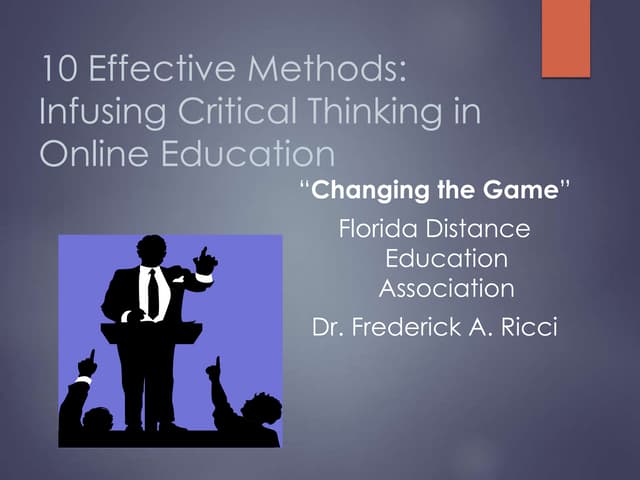 10 Effective Methods: Infusing Critical Thinking in Online Education

"Changing the Game"

Florida Distance Education Association

Dr. Frederick A. Ricci